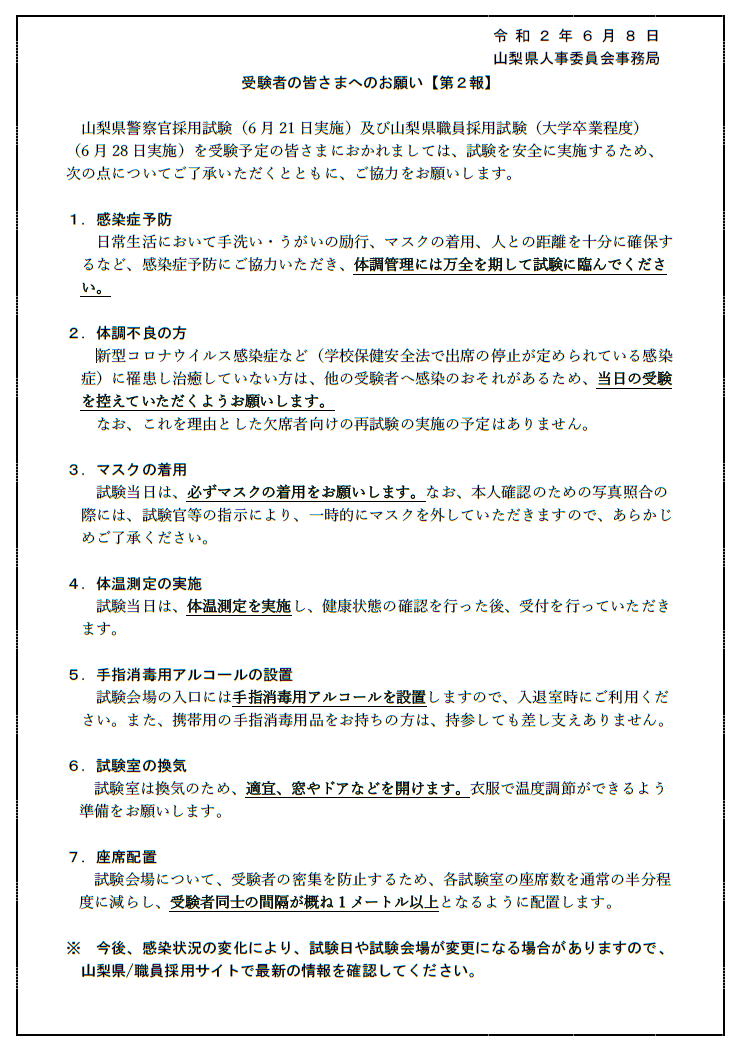 令和２年６月８日
山梨県人事委員会事務局

受験者の皆さまへのお願い【第２報】

山梨県警察官採用試験（6月21日実施）及び山梨県職員採用試験（大学卒業程度）（6月28日実施）を受験予定の皆さまにおかれましては、試験を安全に実施するため、次の点についてご了承いただくとともに、ご協力をお願いします。

１．感染症予防
日常生活において手洗い・うがいの励行、マスクの着用、人との距離を十分に確保するなど、感染症予防にご協力いただき、体調管理には万全を期して試験に臨んでください。

２．体調不良の方
新型コロナウイルス感染症など（学校保健安全法で出席の停止が定められている感染症）に罹患し治癒していない方は、他の受験者へ感染のおそれがあるため、当日の受験を控えていただくようお願いします。
なお、これを理由とした欠席者向けの再試験の実施の予定はありません。

３．マスクの着用
試験当日は、必ずマスクの着用をお願いします。なお、本人確認のための写真照合の際には、試験官等の指示により、一時的にマスクを外していただきますので、あらかじめご了承ください。

４．体温測定の実施
試験当日は、体温測定を実施し、健康状態の確認を行った後、受付を行っていただきます。

５．手指消毒用アルコールの設置
試験会場の入口には手指消毒用アルコールを設置しますので、入退室時にご利用ください。また、携帯用の手指消毒用品をお持ちの方は、持参しても差し支えありません。

６．試験室の換気
試験室は換気のため、適宜、窓やドアなどを開けます。衣服で温度調節ができるよう準備をお願いします。

７．座席配置
試験会場について、受験者の密集を防止するため、各試験室の座席数を通常の半分程度に減らし、受験者同士の間隔が概ね１メートル以上となるように配置します。

※　今後、感染状況の変化により、試験日や試験会場が変更になる場合がありますので、山梨県/職員採用サイトで最新の情報を確認してください。